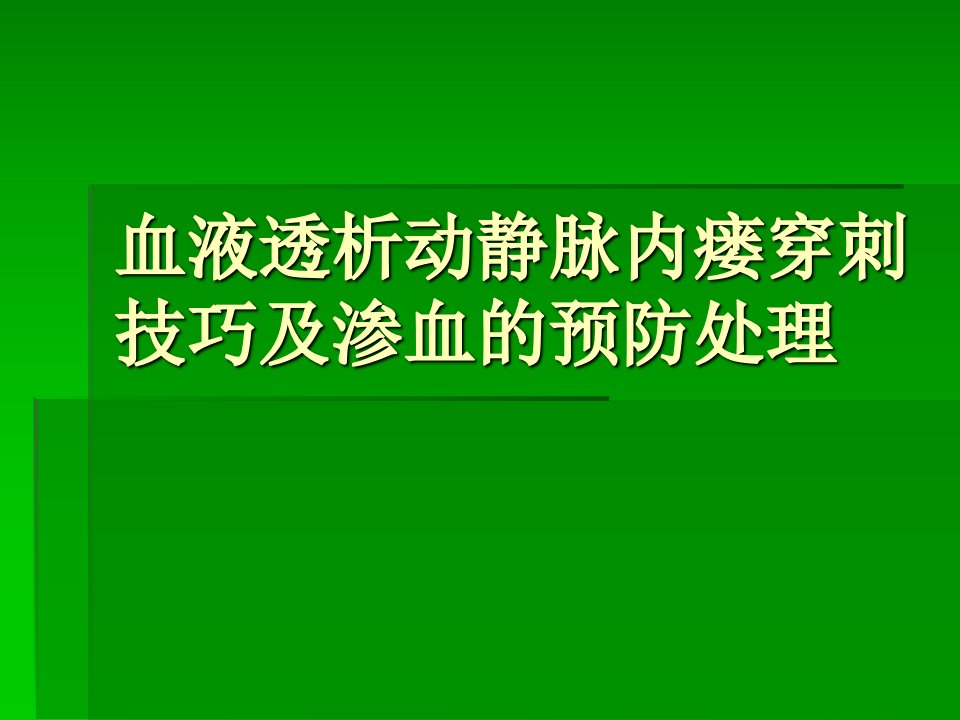 血液透析动静脉内瘘穿刺技巧及渗血的预防处理